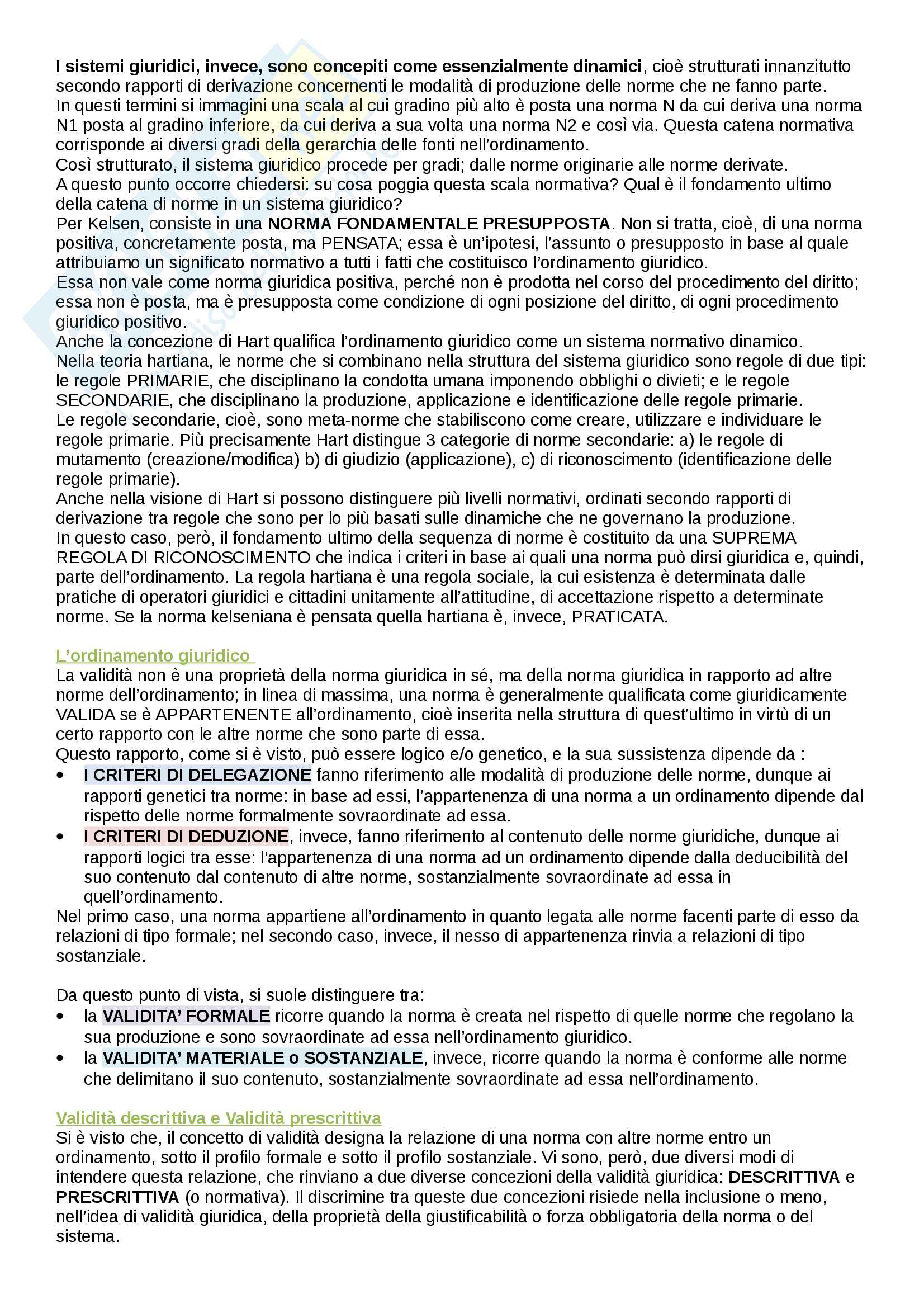 I sistemi giuridici, invece, sono concepiti come essenzialmente dinamici, cioè strutturati innanzitutto secondo rapporti di derivazione concernenti le modalità di produzione delle norme che ne fanno parte.
In questi termini si immagini una scala al cui gradino più alto è posta una norma N da cui deriva una norma N1 posta al gradino inferiore, da cui deriva a sua volta una norma N2 e così via. Questa catena normativa corrisponde ai diversi gradi della gerarchia delle fonti nell'ordinamento.
Così strutturato, il sistema giuridico procede per gradi; dalle norme originarie alle norme derivate.
A questo punto occorre chiedersi: su cosa poggia questa scala normativa? Qual è il fondamento ultimo della catena di norme in un sistema giuridico?
Per Kelsen, consiste in una NORMA FONDAMENTALE PRESUPPOSTA. Non si tratta, cioè, di una norma positiva, concretamente posta, ma PENSATA; essa è un'ipotesi, l'assunto o presupposto in base al quale attribuiamo un significato normativo a tutti i fatti che costituisco l'ordinamento giuridico.
Essa non vale come norma giuridica positiva, perché non è prodotta nel corso del procedimento del diritto; essa non è posta, ma è presupposta come condizione di ogni posizione del diritto, di ogni procedimento giuridico positivo.
Anche la concezione di Hart qualifica l'ordinamento giuridico come un sistema normativo dinamico.
Nella teoria hartiana, le norme che si combinano nella struttura del sistema giuridico sono regole di due tipi: le regole PRIMARIE, che disciplinano la condotta umana imponendo obblighi o divieti; e le regole SECONDARIE, che disciplinano la produzione, applicazione e identificazione delle regole primarie.
Le regole secondarie, cioè, sono meta-norme che stabiliscono come creare, utilizzare e individuare le regole primarie. Più precisamente Hart distingue 3 categorie di norme secondarie: a) le regole di mutamento (creazione/modifica) b) di giudizio (applicazione), c) di riconoscimento (identificazione delle regole primarie).
Anche nella visione di Hart si possono distinguere più livelli normativi, ordinati secondo rapporti di derivazione tra regole che sono per lo più basati sulle dinamiche che ne governano la produzione.
In questo caso, però, il fondamento ultimo della sequenza di norme è costituito da una SUPREMA REGOLA DI RICONOSCIMENTO che indica i criteri in base ai quali una norma può dirsi giuridica e, quindi, parte dell'ordinamento. La regola hartiana è una regola sociale, la cui esistenza è determinata dalle pratiche di operatori giuridici e cittadini unitamente all'attitudine, di accettazione rispetto a determinate norme. Se la norma kelseniana è pensata quella hartiana è, invece, PRATICATA.

L'ordinamento giuridico
La validità non è una proprietà della norma giuridica in sé, ma della norma giuridica in rapporto ad altre norme dell'ordinamento; in linea di massima, una norma è generalmente qualificata come giuridicamente VALIDA se è APPARTENENTE all'ordinamento, cioè inserita nella struttura di quest'ultimo in virtù di un certo rapporto con le altre norme che sono parte di essa.
Questo rapporto, come si è visto, può essere logico e/o genetico, e la sua sussistenza dipende da :
• I CRITERI DI DELEGAZIONE fanno riferimento alle modalità di produzione delle norme, dunque ai rapporti genetici tra norme: in base ad essi, l'appartenenza di una norma a un ordinamento dipende dal rispetto delle norme formalmente sovraordinate ad essa.
• I CRITERI DI DEDUZIONE, invece, fanno riferimento al contenuto delle norme giuridiche, dunque ai rapporti logici tra esse: l'appartenenza di una norma ad un ordinamento dipende dalla deducibilità del suo contenuto dal contenuto di altre norme, sostanzialmente sovraordinate ad essa in quell'ordinamento.
Nel primo caso, una norma appartiene all'ordinamento in quanto legata alle norme facenti parte di esso da relazioni di tipo formale; nel secondo caso, invece, il nesso di appartenenza rinvia a relazioni di tipo sostanziale.

Da questo punto di vista, si suole distinguere tra:
• la VALIDITA' FORMALE ricorre quando la norma è creata nel rispetto di quelle norme che regolano la sua produzione e sono sovraordinate ad essa nell'ordinamento giuridico.
• la VALIDITA' MATERIALE o SOSTANZIALE, invece, ricorre quando la norma è conforme alle norme che delimitano il suo contenuto, sostanzialmente sovraordinate ad essa nell'ordinamento.

Validità descrittiva e Validità prescrittiva
Si è visto che, il concetto di validità designa la relazione di una norma con altre norme entro un ordinamento, sotto il profilo formale e sotto il profilo sostanziale. Vi sono, però, due diversi modi di intendere questa relazione, che rinviano a due diverse concezioni della validità giuridica: DESCRITTIVA e PRESCRITTIVA (o normativa). Il discrimine tra queste due concezioni risiede nella inclusione o meno, nell'idea di validità giuridica, della proprietà della giustificabilità o forza obbligatoria della norma o del sistema.